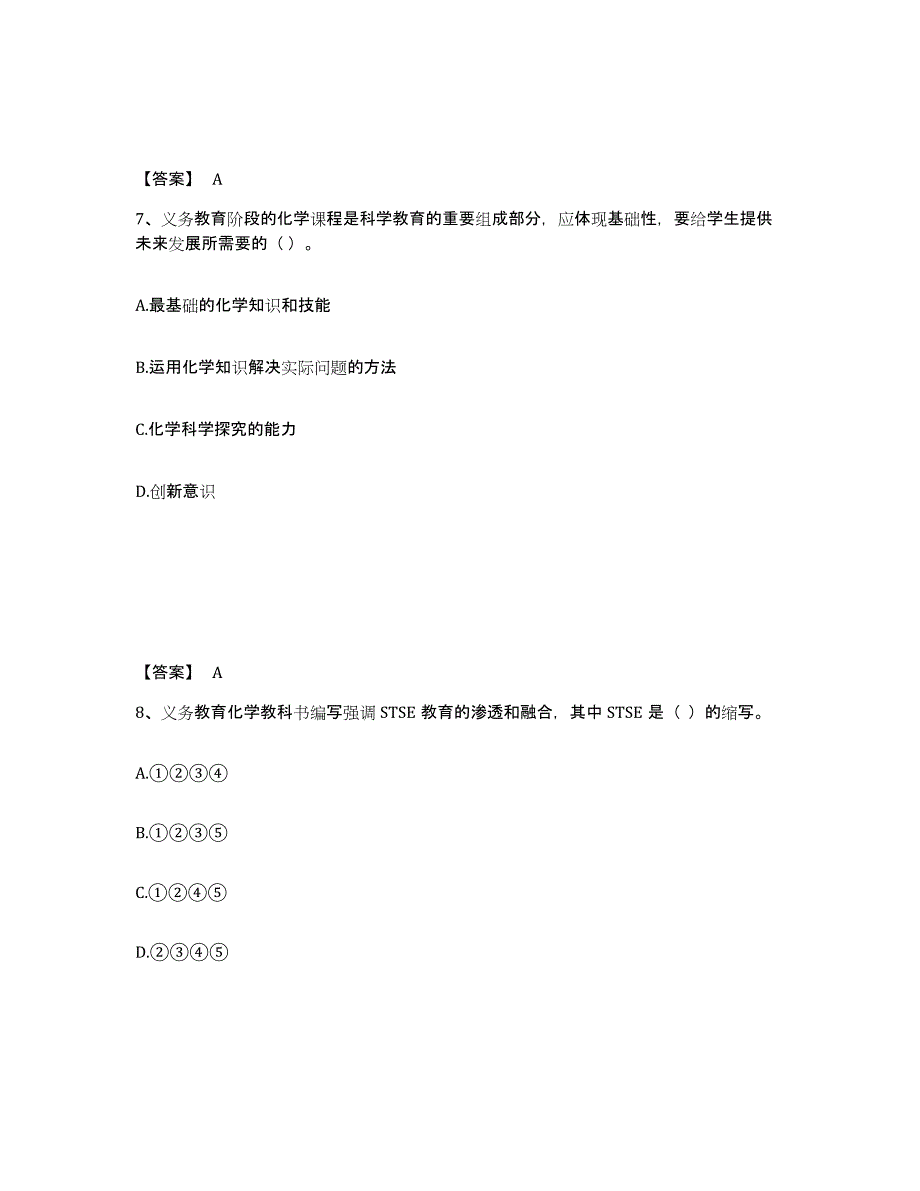 【答案】 A

7、义务教育阶段的化学课程是科学教育的重要组成部分，应体现基础性，要给学生提供未来发展所需要的（ ）。

A.最基础的化学知识和技能

B.运用化学知识解决实际问题的方法

C.化学科学探究的能力

D.创新意识

【答案】 A

8、义务教育化学教科书编写强调 STSE 教育的渗透和融合，其中 STSE 是（ ）的缩写。

A.①②③④

B.①②③⑤

C.①②④⑤

D.②③④⑤